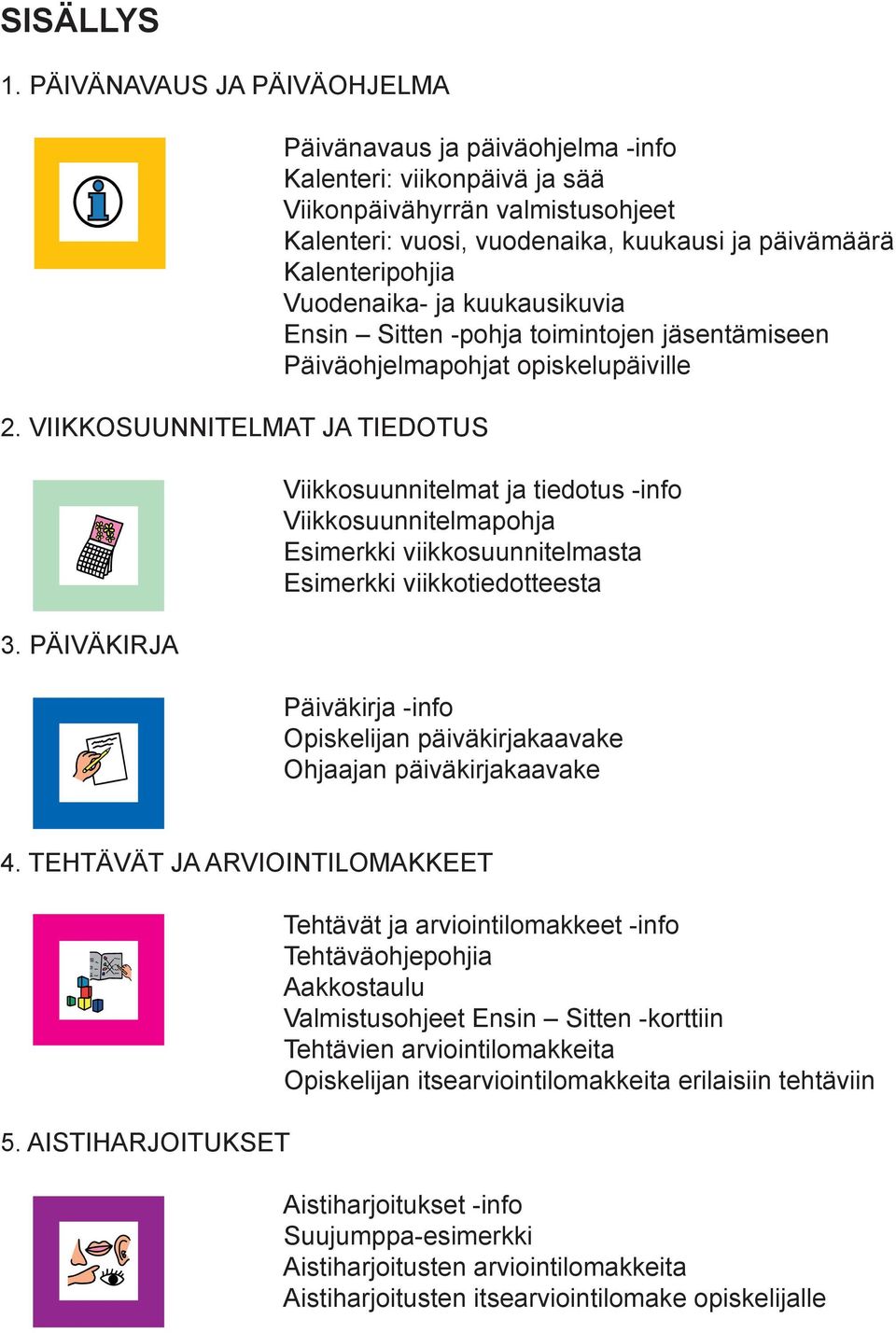 SISÄLLYS

1. PÄIVÄNAVAUS JA PÄIVÄOHJELMA

Päivänavaus ja päiväohjelma -info
Kalenteri: viikonpäivä ja sää
Viikonpäivähyrrän valmistusohjeet
Kalenteri: vuosi, vuodenaika, kuukausi ja päivämäärä
Kalenteripohjia
Vuodenaika- ja kuukausikuvia
Ensin – Sitten -pohja toimintojen jäsentämiseen
Päiväohjelmapohjat opiskelupäiville

2. VIIKKOSUUNNITELMAT JA TIEDOTUS

Viikkosuunnitelmat ja tiedotus -info
Viikkosuunnitelmapohja
Esimerkki viikkosuunnitelmasta
Esimerkki viikkotiedotteesta

3. PÄIVÄKIRJA

Päiväkirja -info
Opiskelijan päiväkirjakaavake
Ohjaajan päiväkirjakaavake

4. TEHTÄVÄT JA ARVIOINTILOMAKKEET

Tehtävät ja arviointilomakkeet -info
Tehtäväohjepohjia
Aakkostaulu
Valmistusohjeet Ensin – Sitten -korttiin
Tehtävien arviointilomakkeita
Opiskelijan itsearviointilomakkeita erilaisiin tehtäviin

5. AISTIHARJOITUKSET

Aistiharjoitukset -info
Suujumppa-esimerkki
Aistiharjoitusten arviointilomakkeita
Aistiharjoitusten itsearviointilomake opiskelijalle